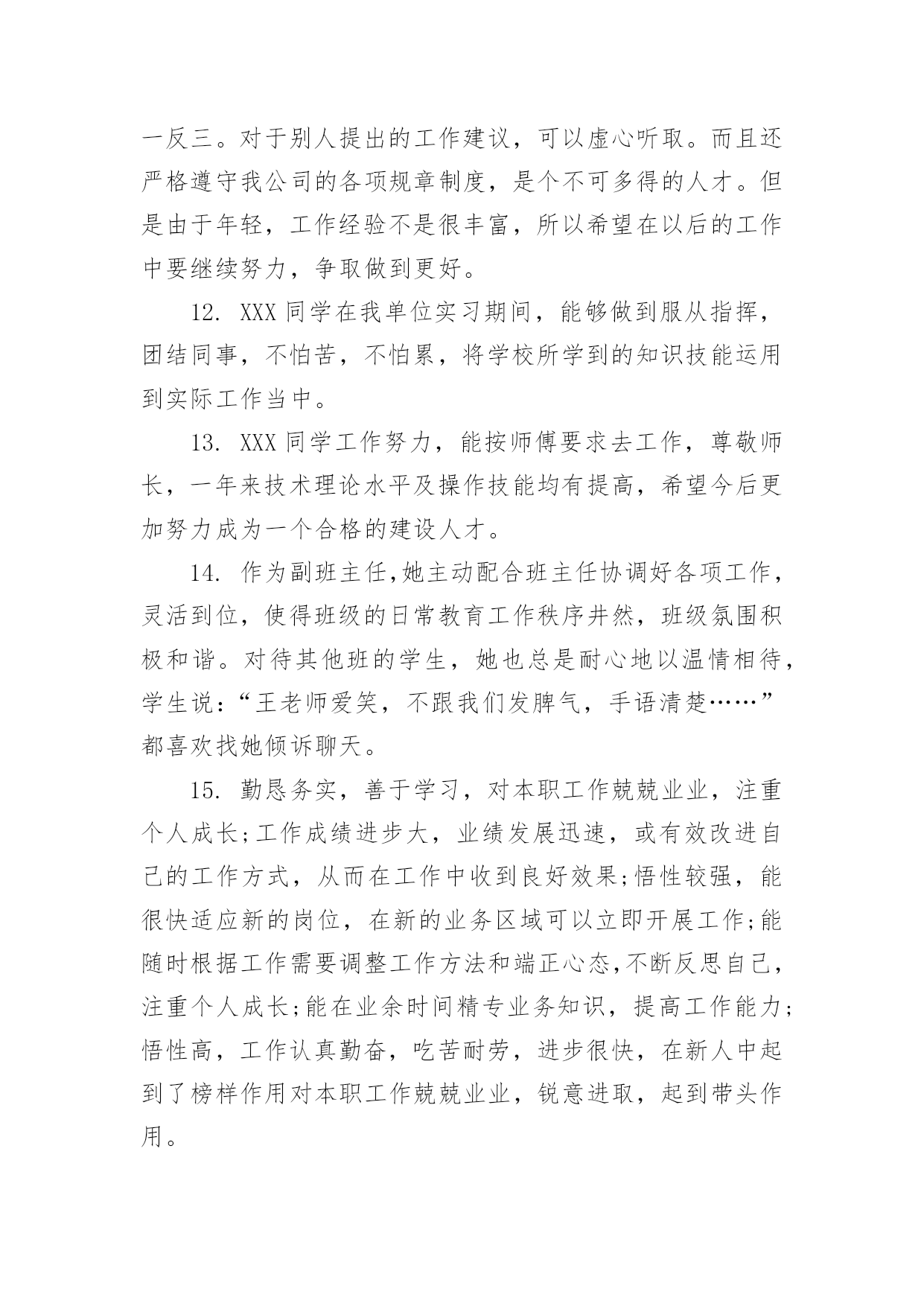 一反三。对于别人提出的工作建议，可以虚心听取。而且还严格遵守我公司的各项规章制度，是个不可多得的人才。但是由于年轻，工作经验不是很丰富，所以希望在以后的工作中要继续努力，争取做到更好。

12. XXX 同学在我单位实习期间，能够做到服从指挥，团结同事，不怕苦，不怕累，将学校所学到的知识技能运用到实际工作当中。

13. XXX 同学工作努力，能按师傅要求去工作，尊敬师长，一年来技术理论水平及操作技能均有提高，希望今后更加努力成为一个合格的建设人才。

14. 作为副班主任,她主动配合班主任协调好各项工作，灵活到位，使得班级的日常教育工作秩序井然，班级氛围积极和谐。对待其他班的学生，她也总是耐心地以温情相待，学生说：“王老师爱笑，不跟我们发脾气，手语清楚……”都喜欢找她倾诉聊天。

15. 勤恳务实，善于学习，对本职工作兢兢业业，注重个人成长;工作成绩进步大，业绩发展迅速，或有效改进自己的工作方式，从而在工作中收到良好效果;悟性较强，能很快适应新的岗位，在新的业务区域可以立即开展工作;能随时根据工作需要调整工作方法和端正心态,不断反思自己，注重个人成长;能在业余时间精专业务知识，提高工作能力;悟性高，工作认真勤奋，吃苦耐劳，进步很快，在新人中起到了榜样作用对本职工作兢兢业业，锐意进取，起到带头作用。